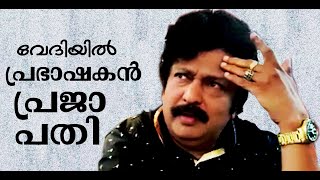 വേദിയിൽ
പ്രഭാഷകൻ
പ്രജാ
പതി